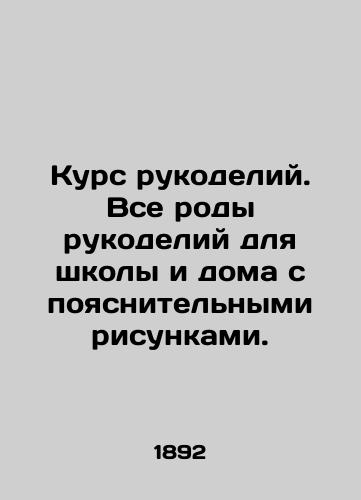 Курс рукоделий. Все роды рукоделий для школы и дома с пояснительными рисунками.

1892